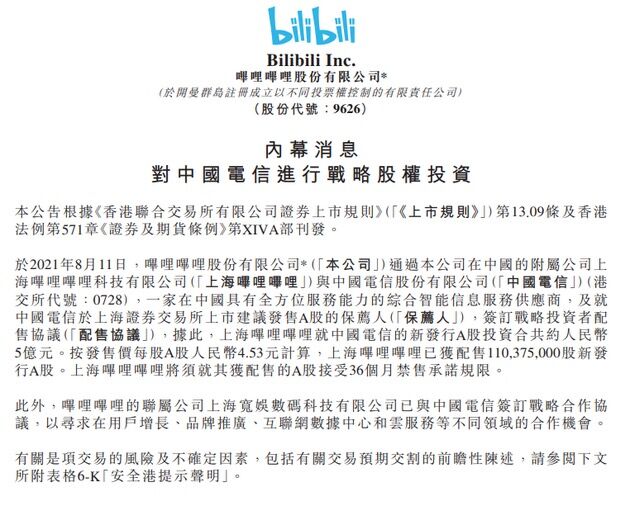 bilibili

Bilibili Inc.
嗶哩嗶哩股份有限公司*
(於開曼群島註冊成立以不同投票權控制的有限責任公司)
(股份代號:9626)

內幕消息
對中國電信進行戰略股權投資

本公告根據《香港聯合交易所有限公司證券上市規則》(「《上市規則》」)第13.09條及香港法例第571章《證券及期貨條例》第XIVA部刊發。

於2021年8月11日,嗶哩嗶哩股份有限公司*(「本公司」)通過本公司在中國的附屬公司上海嗶哩嗶哩科技有限公司(「上海嗶哩嗶哩」)與中國電信股份有限公司(「中國電信」)(港交所代號:0728),一家在中國具有全方位服務能力的綜合智能信息服務供應商,及就中國電信於上海證券交易所上市建議發售A股的保薦人(「保薦人」),簽訂戰略投資者配售協議(「配售協議」),據此,上海嗶哩嗶哩就中國電信的新發行A股投資合共約人民幣5億元。按發售價每股A股人民幣4.53元計算,上海嗶哩嗶哩已獲配售110,375,000股新發行A股。上海嗶哩嗶哩將須就其獲配售的A股接受36個月禁售承諾規限。

此外,嗶哩嗶哩的聯屬公司上海寬娛數碼科技有限公司已與中國電信簽訂戰略合作協議,以尋求在用戶增長、品牌推廣、互聯網數據中心和雲服務等不同領域的合作機會。

有關是項交易的風險及不確定因素,包括有關交易預期交割的前瞻性陳述,請參閱下文所附表格6-K「安全港提示聲明」。